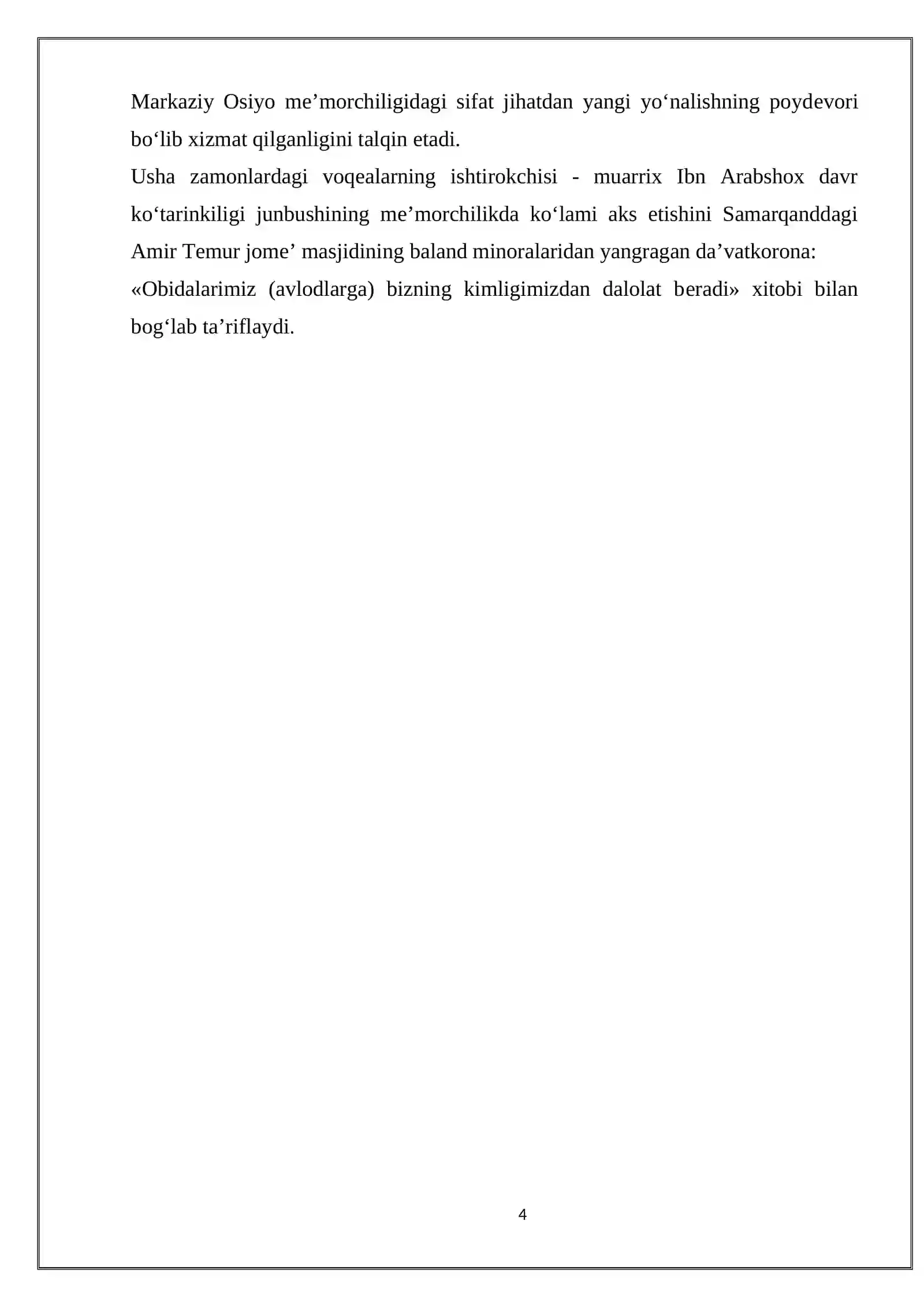 Markaziy Osiyo me’morchiligidagi sifat jihatdan yangi yo‘nalishning poydevori bo‘lib xizmat qilganligini talqin etadi.
Usha zamonlardagi voqealarning ishtirokchisi - muarrix Ibn Arabshox davr ko‘tarinkiligi junbushining me’morchilikda ko‘lami aks etishini Samarqanddagi Amir Temur jome’ masjidining baland minoralaridan yangragan da’vatkorona:
«Obidalarimiz (avlodlarga) bizning kimligimizdan dalolat beradi» xitobi bilan bog‘lab ta’riflaydi.

4